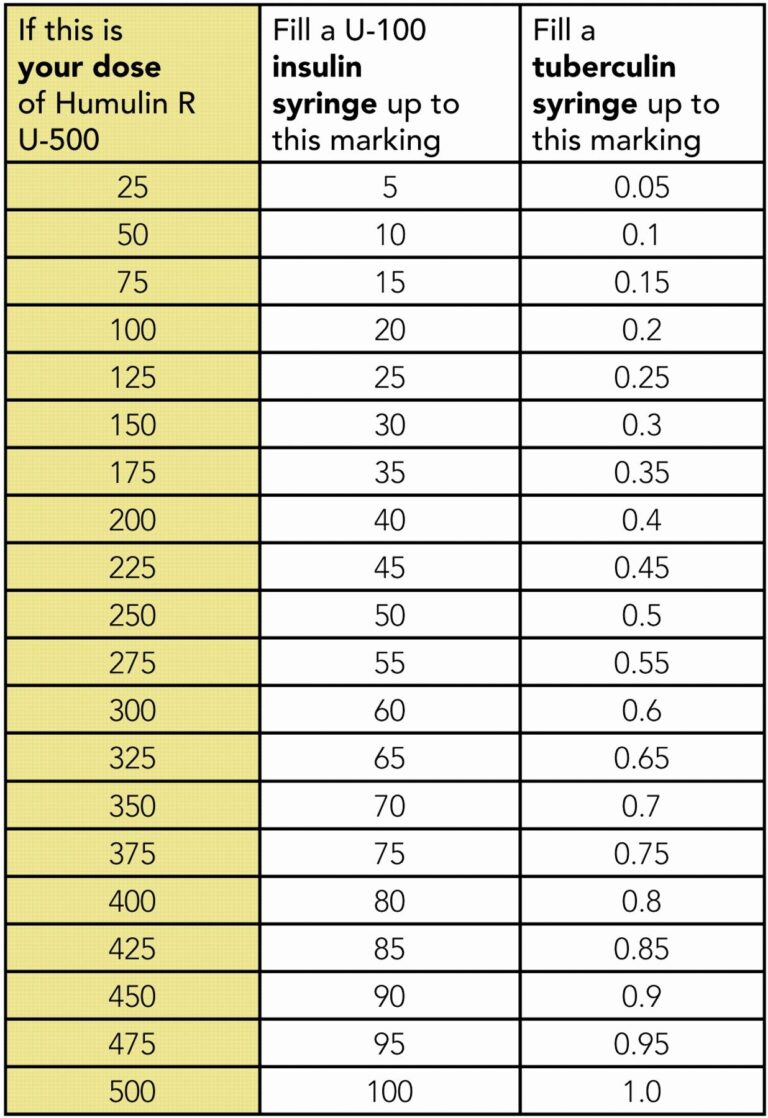 | If this is **your dose** of Humulin R U-500 | Fill a U-100 **insulin syringe** up to this marking | Fill a **tuberculin syringe** up to this marking |
|---|---|---|
| 25 | 5 | 0.05 |
| 50 | 10 | 0.1 |
| 75 | 15 | 0.15 |
| 100 | 20 | 0.2 |
| 125 | 25 | 0.25 |
| 150 | 30 | 0.3 |
| 175 | 35 | 0.35 |
| 200 | 40 | 0.4 |
| 225 | 45 | 0.45 |
| 250 | 50 | 0.5 |
| 275 | 55 | 0.55 |
| 300 | 60 | 0.6 |
| 325 | 65 | 0.65 |
| 350 | 70 | 0.7 |
| 375 | 75 | 0.75 |
| 400 | 80 | 0.8 |
| 425 | 85 | 0.85 |
| 450 | 90 | 0.9 |
| 475 | 95 | 0.95 |
| 500 | 100 | 1.0 |